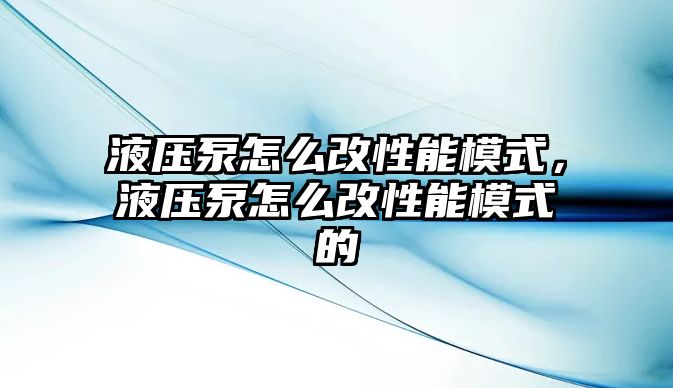 液压泵怎么改性能模式，液压泵怎么改性能模式的